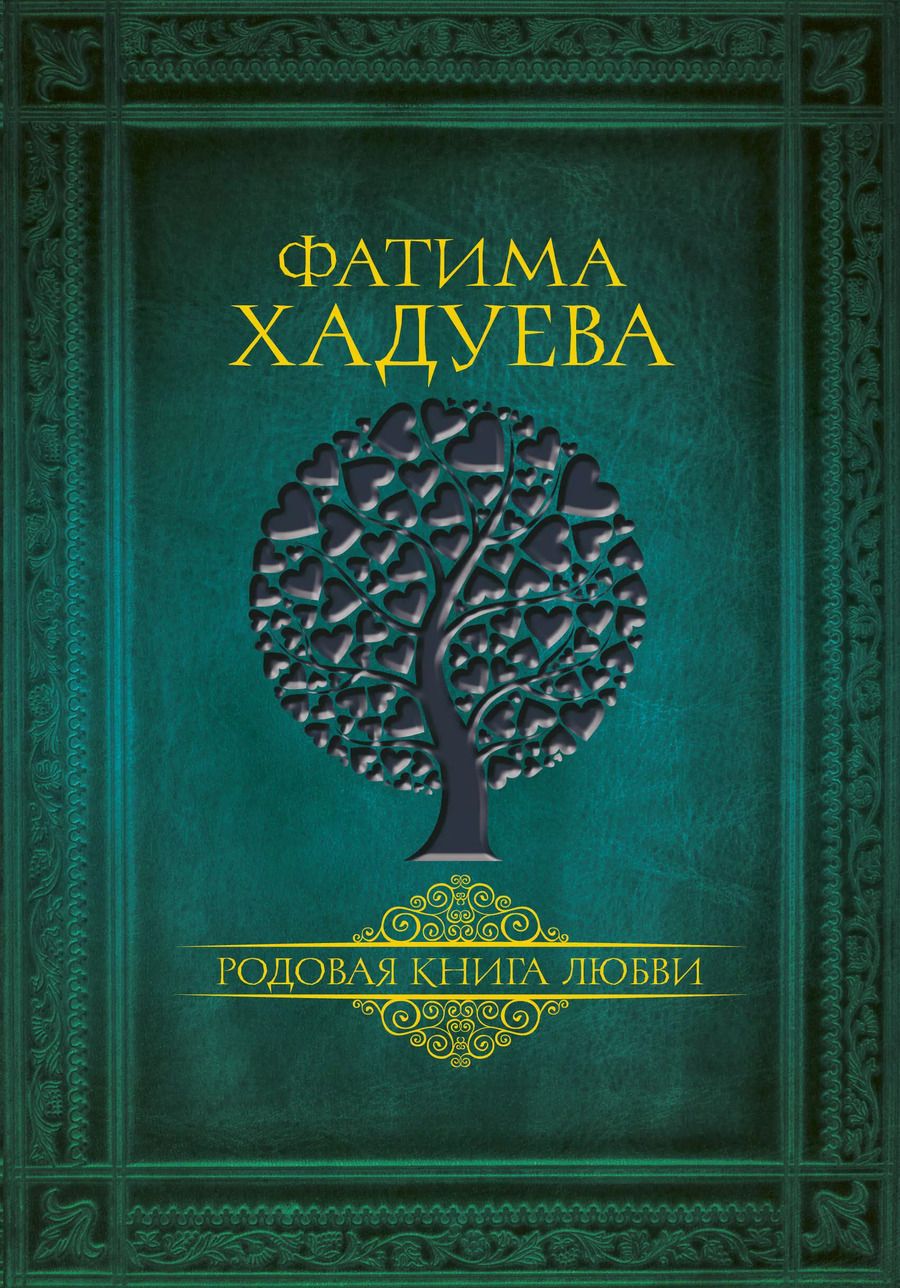 ФАТИМА
ХАДУЕВА

РОДОВАЯ КНИГА ЛЮБВИ